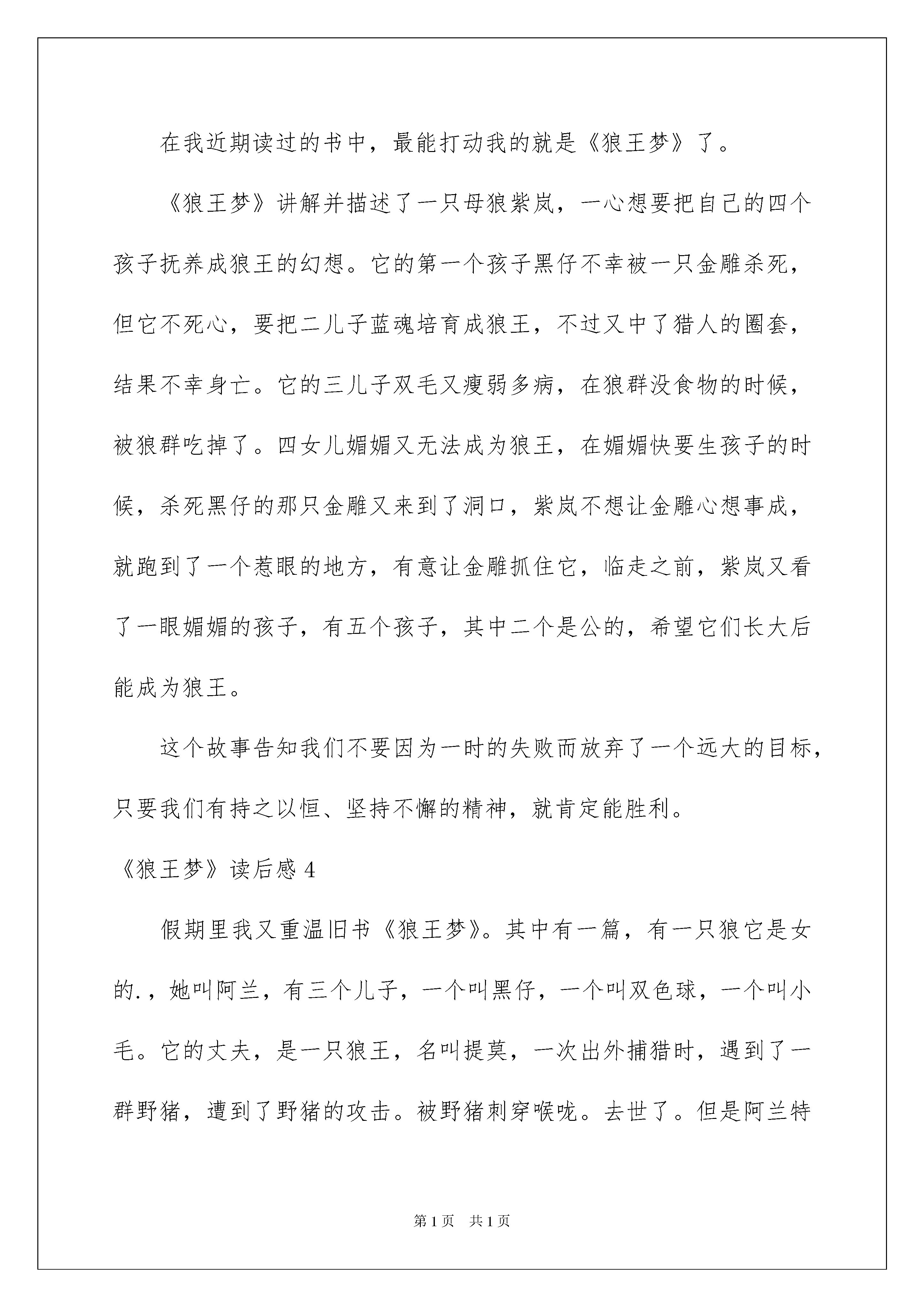 在我近期读过的书中，最能打动我的就是《狼王梦》了。

《狼王梦》讲解并描述了一只母狼紫岚，一心想要把自己的四个孩子抚养成狼王的幻想。它的第一个孩子黑仔不幸被一只金雕杀死，但它不死心，要把二儿子蓝魂培育成狼王，不过又中了猎人的圈套，结果不幸身亡。它的三儿子双毛又瘦弱多病，在狼群没食物的时候，被狼群吃掉了。四女儿媚媚又无法成为狼王，在媚媚快要生孩子的时候，杀死黑仔的那只金雕又来到了洞口，紫岚不想让金雕心想事成，就跑到了一个惹眼的地方，有意让金雕抓住它，临走之前，紫岚又看了一眼媚媚的孩子，有五个孩子，其中二个是公的，希望它们长大后能成为狼王。

这个故事告知我们不要因为一时的失败而放弃了一个远大的目标，只要我们有持之以恒、坚持不懈的精神，就肯定能胜利。

《狼王梦》读后感 4

假期里我又重温旧书《狼王梦》。其中有一篇，有一只狼它是女的.，她叫阿兰，有三个儿子，一个叫黑仔，一个叫双色球，一个叫小毛。它的丈夫，是一只狼王，名叫提莫，一次出外捕猎时，遇到了一群野猪，遭到了野猪的攻击。被野猪刺穿喉咙。去世了。但是阿兰特

第 1 页　共 1 页